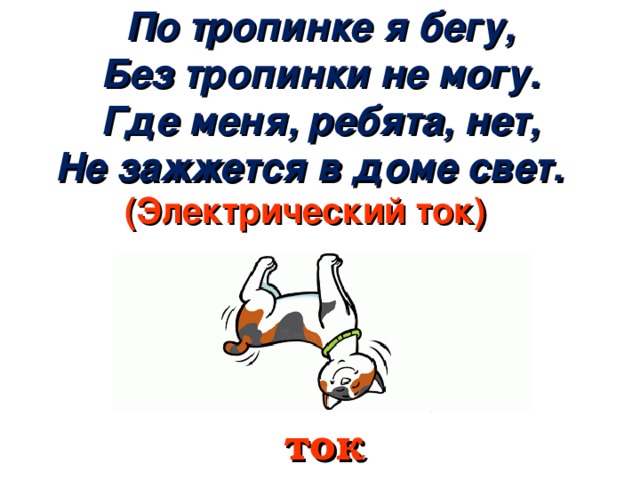 По тропинке я бегу,
Без тропинки не могу.
Где меня, ребята, нет,
Не зажжется в доме свет.
(Электрический ток)

ток